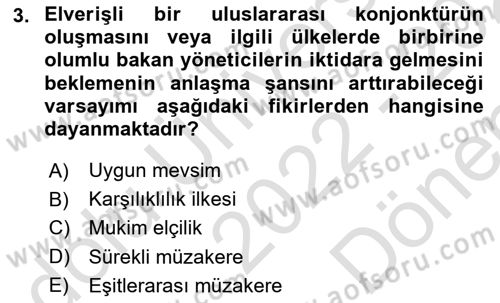 3. Elverişli bir uluslararası konjonktürün oluşmasını veya ilgili ülkelerde birbirine olumlu bakan yöneticilerin iktidara gelmesini beklemenin anlaşma şansını arttırabileceği varsayımı aşağıdaki fikirlerden hangisine dayanmaktadır?

A) Uygun mevsim
B) Karşılıklılık ilkesi
C) Mukim elçilik
D) Sürekli müzakere
E) Eşitlerarası müzakere

www.aofsoru.com
www.aofsoru.com
www.aofsoru.com
www.aofsoru.com
2022
Dönem